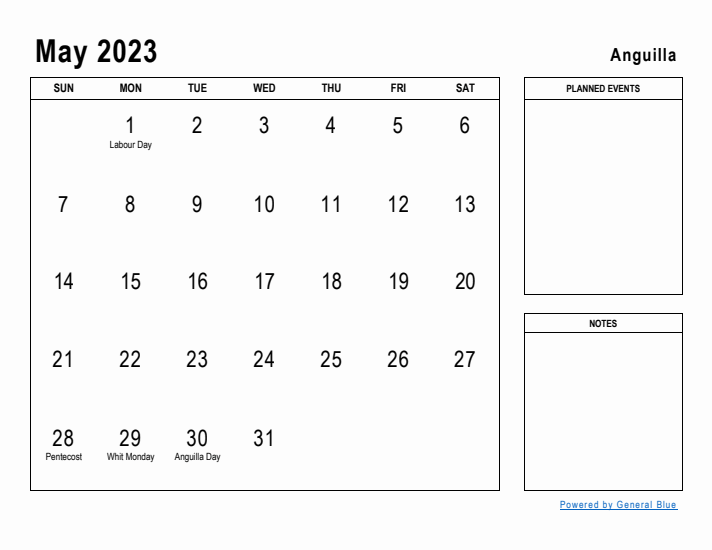 May 2023

Anguilla

| SUN | MON | TUE | WED | THU | FRI | SAT |
|---|---|---|---|---|---|---|
| | 1 Labour Day | 2 | 3 | 4 | 5 | 6 |
| 7 | 8 | 9 | 10 | 11 | 12 | 13 |
| 14 | 15 | 16 | 17 | 18 | 19 | 20 |
| 21 | 22 | 23 | 24 | 25 | 26 | 27 |
| 28 Pentecost | 29 Whit Monday | 30 Anguilla Day | 31 | | | |

PLANNED EVENTS

NOTES

Powered by General Blue